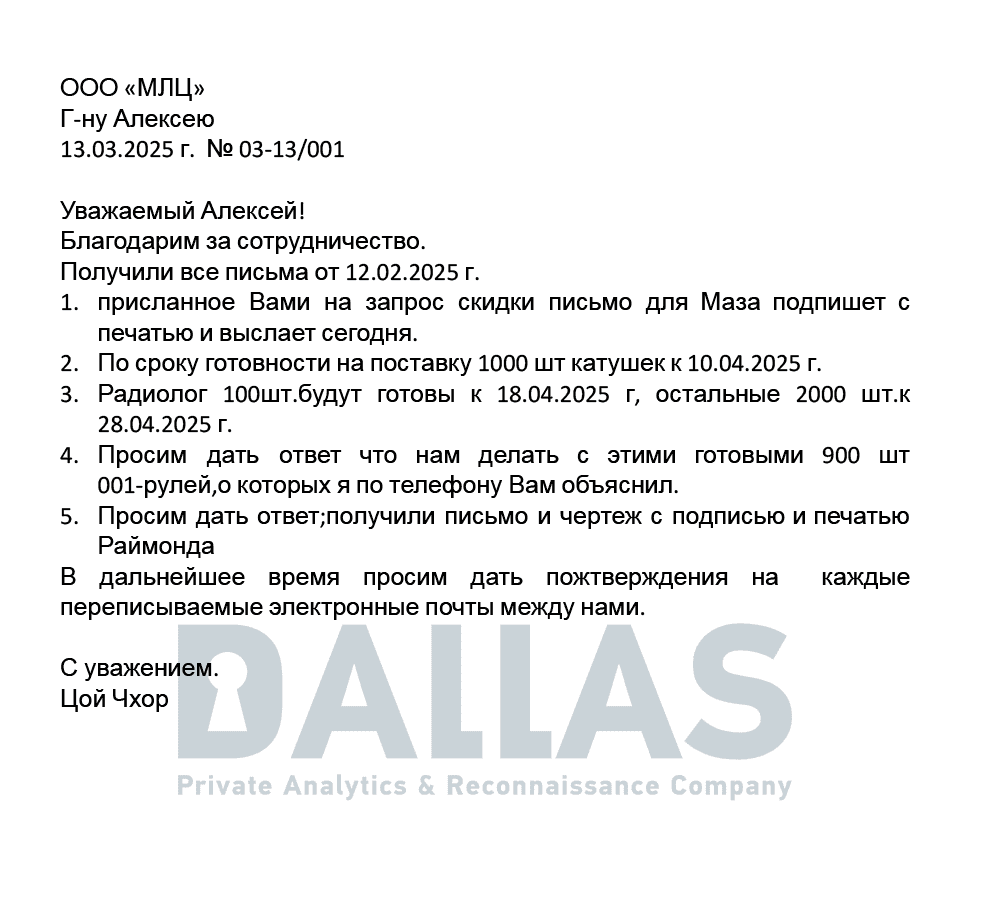 ООО «МЛЦ»
Г-ну Алексею
13.03.2025 г.  № 03-13/001

Уважаемый Алексей!
Благодарим за сотрудничество.
Получили все письма от 12.02.2025 г.
1. присланное Вами на запрос скидки письмо для Маза подпишет с печатью и выслает сегодня.
2. По сроку готовности на поставку 1000 шт катушек к 10.04.2025 г.
3. Радиолог 100шт.будут готовы к 18.04.2025 г, остальные 2000 шт.к 28.04.2025 г.
4. Просим дать ответ что нам делать с этими готовыми 900 шт 001-рулей,о которых я по телефону Вам объяснил.
5. Просим дать ответ;получили письмо и чертеж с подписью и печатью Раймонда
В дальнейшее время просим дать пожтверждения на каждые переписываемые электронные почты между нами.

С уважением.
Цой Чхор

DALLAS
Private Analytics & Reconnaissance Company